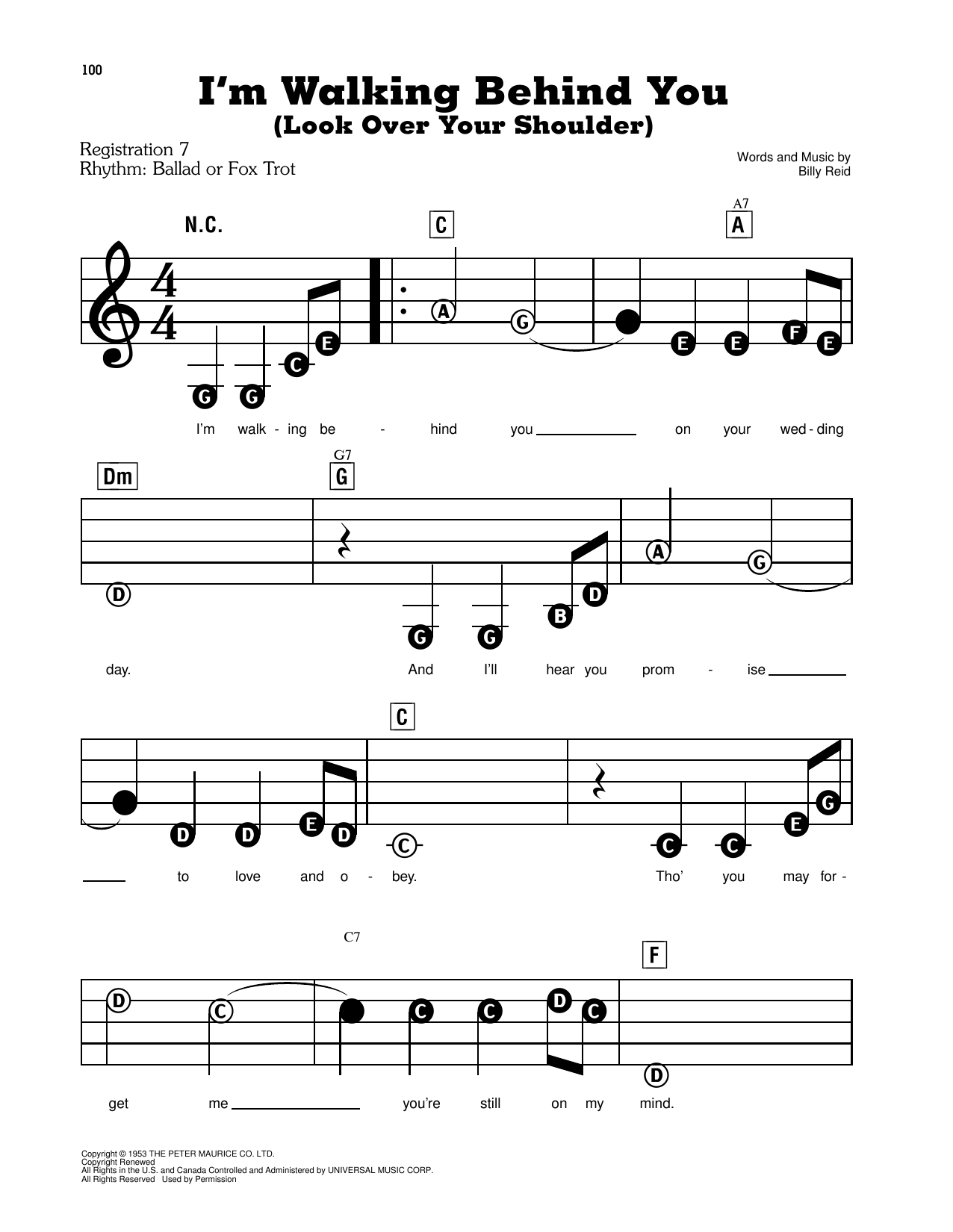 100

I'm Walking Behind You
(Look Over Your Shoulder)

Registration 7
Rhythm: Ballad or Fox Trot

Words and Music by
Billy Reid

N.C. C A7 A

G G C E A G E E F E

I'm walk - ing be - hind you on your wed - ding

Dm G7 G

D G G B D A G

day. And I'll hear you prom - ise

C

D D E D C C C E G

to love and o - bey. Tho' you may for -

C7 F

D C C C D C D

get me you're still on my mind.

Copyright © 1953 THE PETER MAURICE CO. LTD.
Copyright Renewed
All Rights in the U.S. and Canada Controlled and Administered by UNIVERSAL MUSIC CORP.
All Rights Reserved Used by Permission